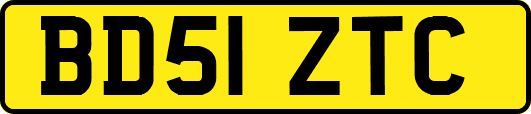 BD51 ZTC